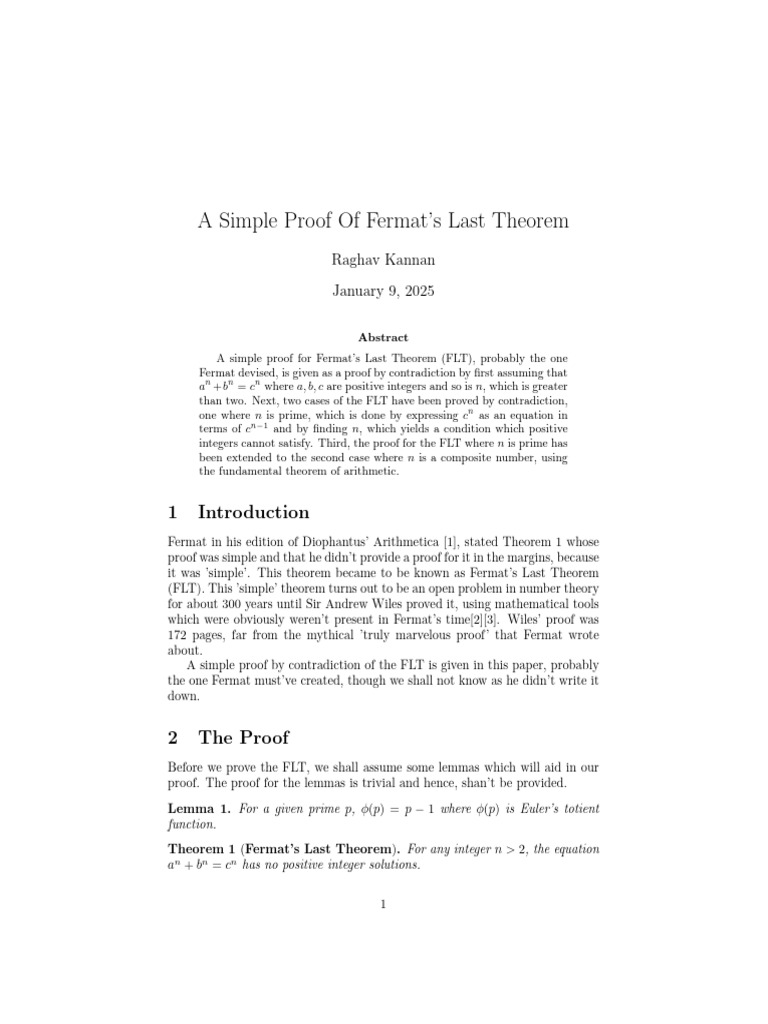 A Simple Proof Of Fermat's Last Theorem

Raghav Kannan

January 9, 2025

Abstract

A simple proof for Fermat's Last Theorem (FLT), probably the one Fermat devised, is given as a proof by contradiction by first assuming that $a^n + b^n = c^n$ where $a, b, c$ are positive integers and so is $n$, which is greater than two. Next, two cases of the FLT have been proved by contradiction, one where $n$ is prime, which is done by expressing $c^n$ as an equation in terms of $c^{n-1}$ and by finding $n$, which yields a condition which positive integers cannot satisfy. Third, the proof for the FLT where $n$ is prime has been extended to the second case where $n$ is a composite number, using the fundamental theorem of arithmetic.

1 Introduction

Fermat in his edition of Diophantus' Arithmetica [1], stated Theorem 1 whose proof was simple and that he didn't provide a proof for it in the margins, because it was 'simple'. This theorem became to be known as Fermat's Last Theorem (FLT). This 'simple' theorem turns out to be an open problem in number theory for about 300 years until Sir Andrew Wiles proved it, using mathematical tools which were obviously weren't present in Fermat's time[2][3]. Wiles' proof was 172 pages, far from the mythical 'truly marvelous proof' that Fermat wrote about.

A simple proof by contradiction of the FLT is given in this paper, probably the one Fermat must've created, though we shall not know as he didn't write it down.

2 The Proof

Before we prove the FLT, we shall assume some lemmas which will aid in our proof. The proof for the lemmas is trivial and hence, shan't be provided.

Lemma 1. For a given prime $p$, $\phi(p) = p - 1$ where $\phi(p)$ is Euler's totient function.

Theorem 1 (Fermat's Last Theorem). For any integer $n > 2$, the equation $a^n + b^n = c^n$ has no positive integer solutions.

1